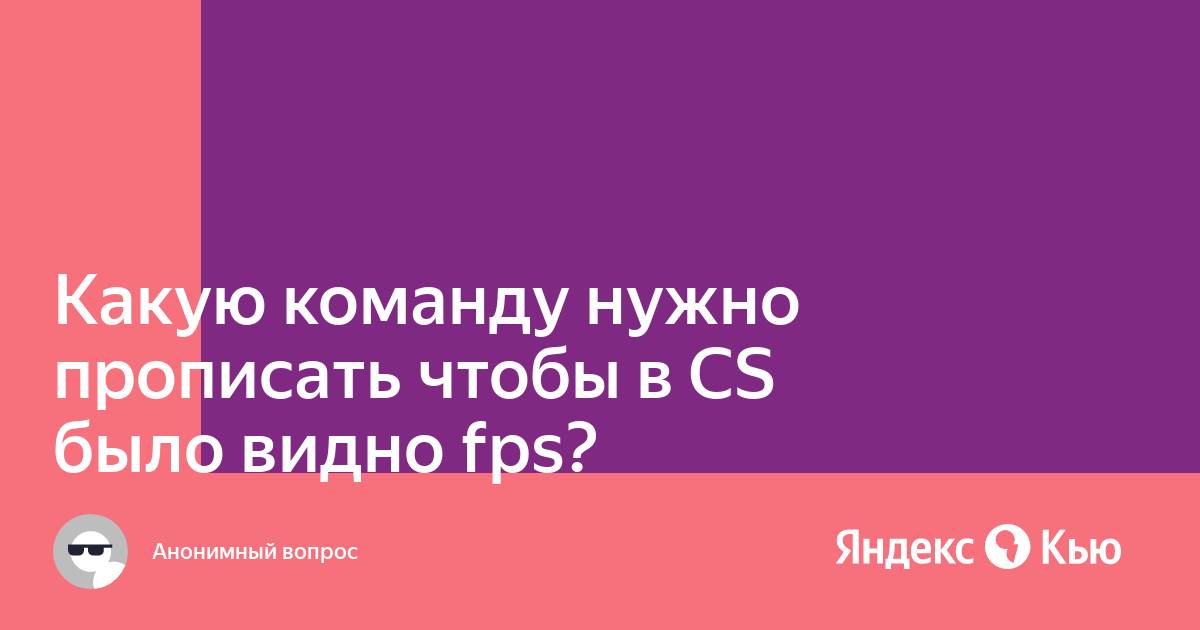 Какую команду нужно прописать чтобы в CS было видно fps?

Анонимный вопрос

Яндекс Кью